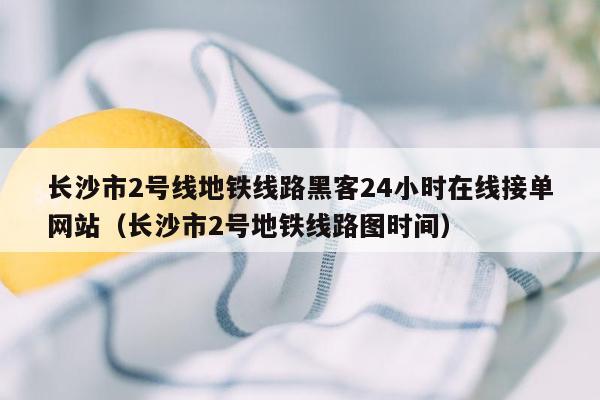 长沙市2号线地铁线路黑客24小时在线接单网站（长沙市2号地铁线路图时间）